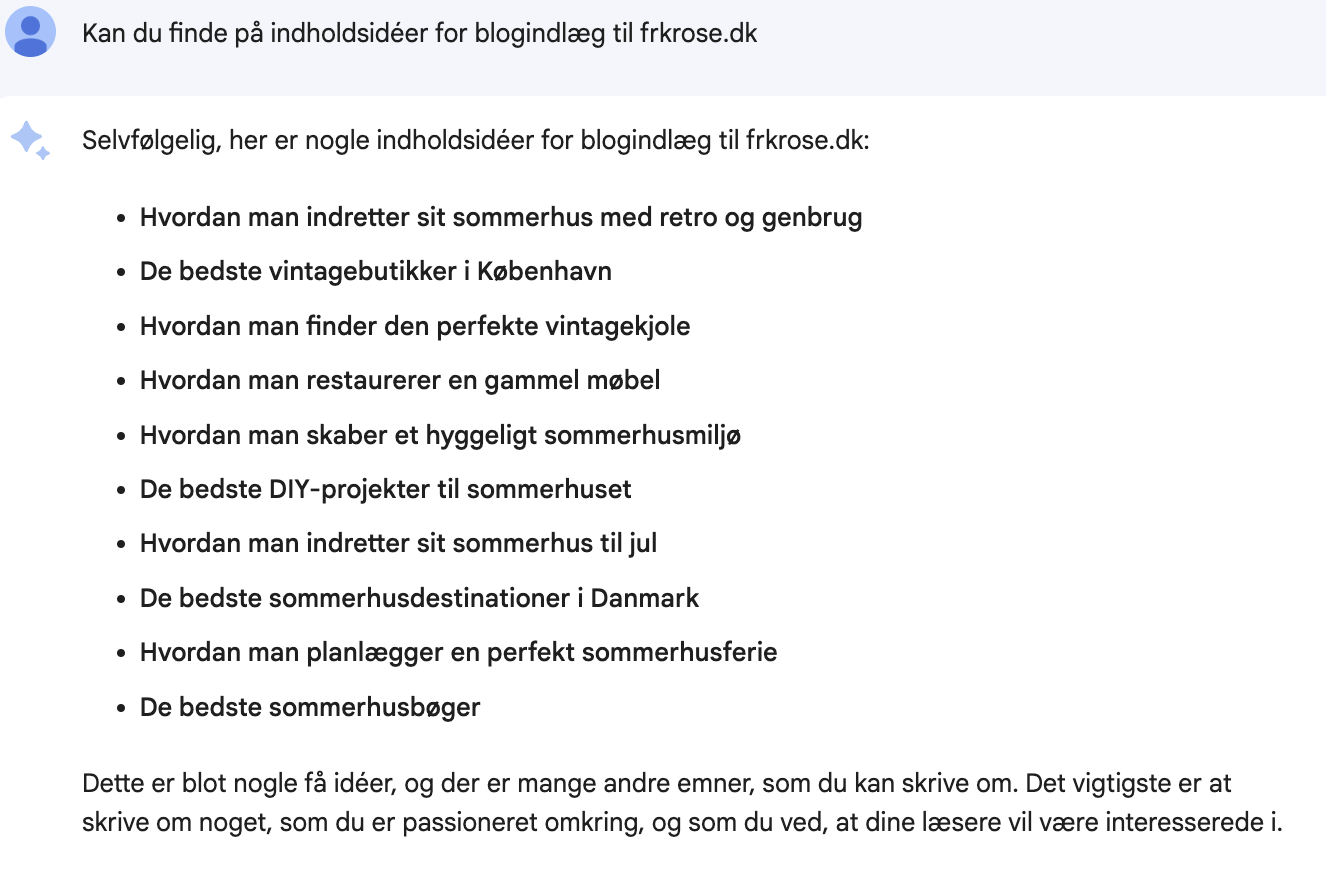 Kan du finde på indholdsidéer for blogindlæg til frkrose.dk

Selvfølgelig, her er nogle indholdsidéer for blogindlæg til frkrose.dk:

- Hvordan man indretter sit sommerhus med retro og genbrug
- De bedste vintagebutikker i København
- Hvordan man finder den perfekte vintagekjole
- Hvordan man restaurerer en gammel møbel
- Hvordan man skaber et hyggeligt sommerhusmiljø
- De bedste DIY-projekter til sommerhuset
- Hvordan man indretter sit sommerhus til jul
- De bedste sommerhusdestinationer i Danmark
- Hvordan man planlægger en perfekt sommerhusferie
- De bedste sommerhusbøger

Dette er blot nogle få idéer, og der er mange andre emner, som du kan skrive om. Det vigtigste er at skrive om noget, som du er passioneret omkring, og som du ved, at dine læsere vil være interesserede i.